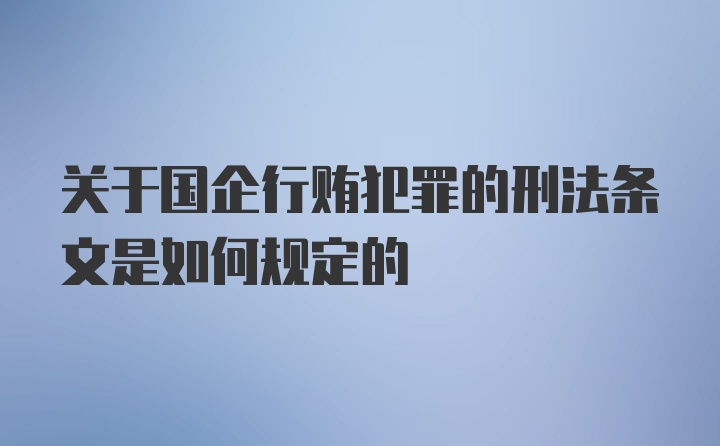 关于国企行贿犯罪的刑法条文是如何规定的